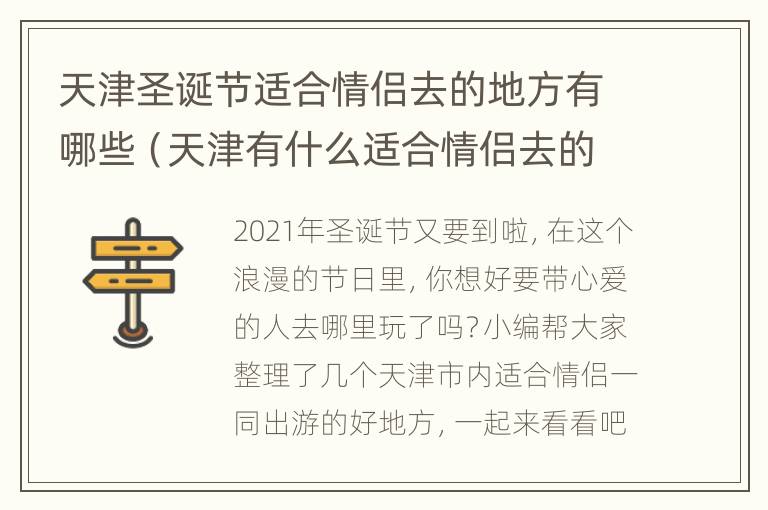 天津圣诞节适合情侣去的地方有哪些（天津有什么适合情侣去的

2021年圣诞节又要到啦，在这个浪漫的节日里，你想好要带心爱的人去哪里玩了吗？小编帮大家整理了几个天津市内适合情侣一同出游的好地方，一起来看看吧